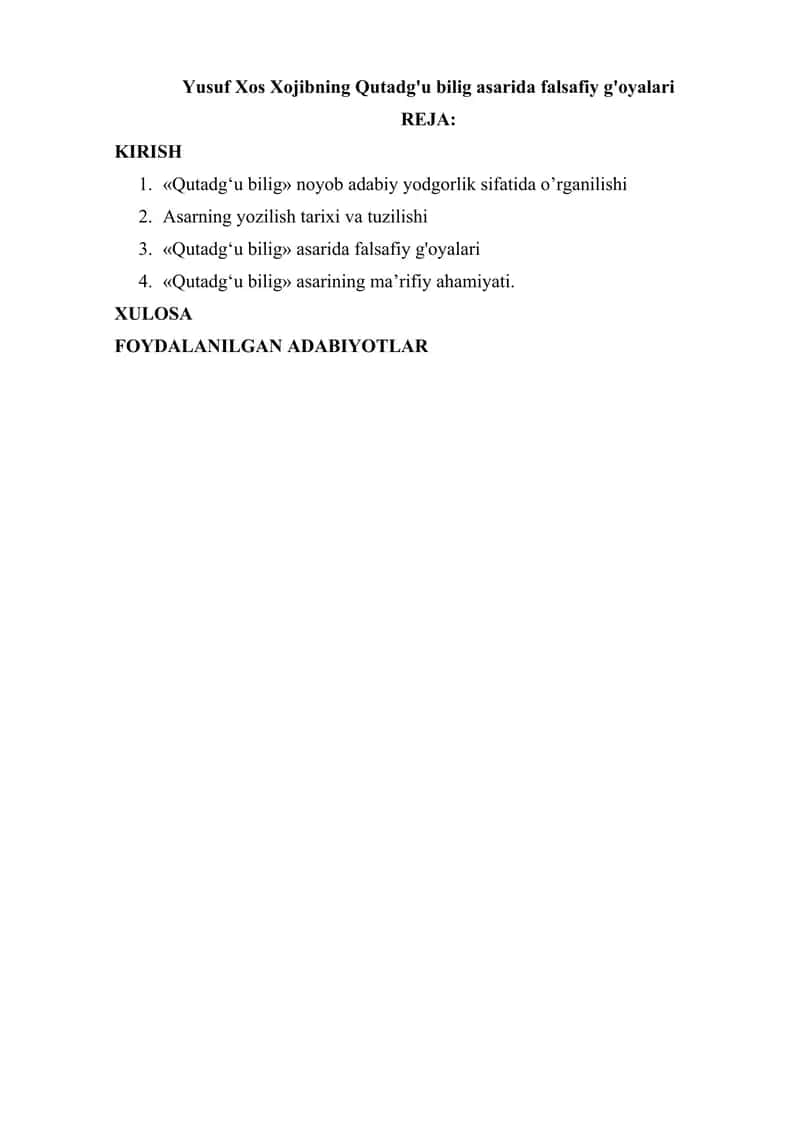 Yusuf Xos Xojibning Qutadg'u bilig asarida falsafiy g'oyalari

REJA:

KIRISH

1. «Qutadg‘u bilig» noyob adabiy yodgorlik sifatida o’rganilishi
2. Asarning yozilish tarixi va tuzilishi
3. «Qutadg‘u bilig» asarida falsafiy g'oyalari
4. «Qutadg‘u bilig» asarining ma’rifiy ahamiyati.

XULOSA

FOYDALANILGAN ADABIYOTLAR